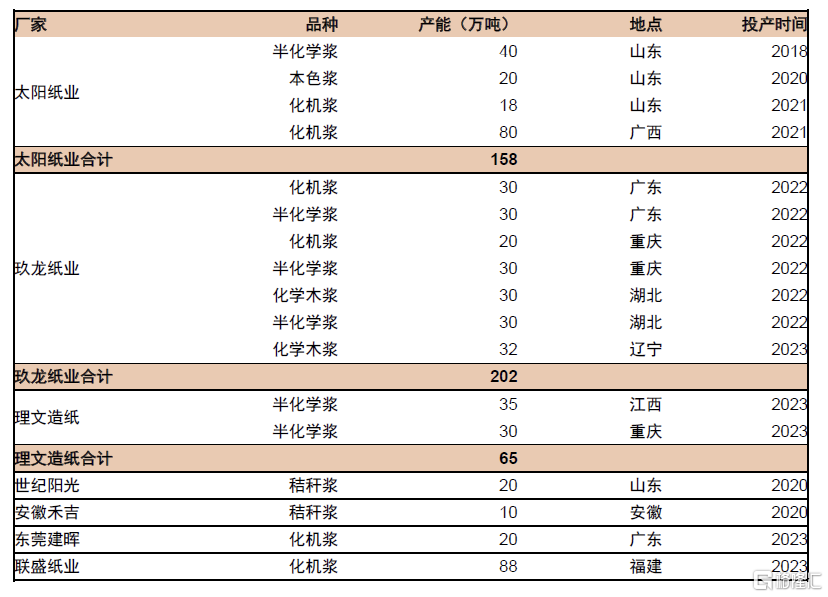 | 厂家 | 品种 | 产能（万吨） | 地点 | 投产时间 |
|---|---|---|---|---|
| 太阳纸业 | 半化学浆 | 40 | 山东 | 2018 |
| | 本色浆 | 20 | 山东 | 2020 |
| | 化机浆 | 18 | 山东 | 2021 |
| | 化机浆 | 80 | 广西 | 2021 |
| 太阳纸业合计 | | 158 | | |
| 玖龙纸业 | 化机浆 | 30 | 广东 | 2022 |
| | 半化学浆 | 30 | 广东 | 2022 |
| | 化机浆 | 20 | 重庆 | 2022 |
| | 半化学浆 | 30 | 重庆 | 2022 |
| | 化学木浆 | 30 | 湖北 | 2022 |
| | 半化学浆 | 30 | 湖北 | 2022 |
| | 化学木浆 | 32 | 辽宁 | 2023 |
| 玖龙纸业合计 | | 202 | | |
| 理文造纸 | 半化学浆 | 35 | 江西 | 2023 |
| | 半化学浆 | 30 | 重庆 | 2023 |
| 理文造纸合计 | | 65 | | |
| 世纪阳光 | 秸秆浆 | 20 | 山东 | 2020 |
| 安徽禾吉 | 秸秆浆 | 10 | 安徽 | 2020 |
| 东莞建晖 | 化机浆 | 20 | 广东 | 2023 |
| 联盛纸业 | 化机浆 | 88 | 福建 | 2023 |

格隆汇